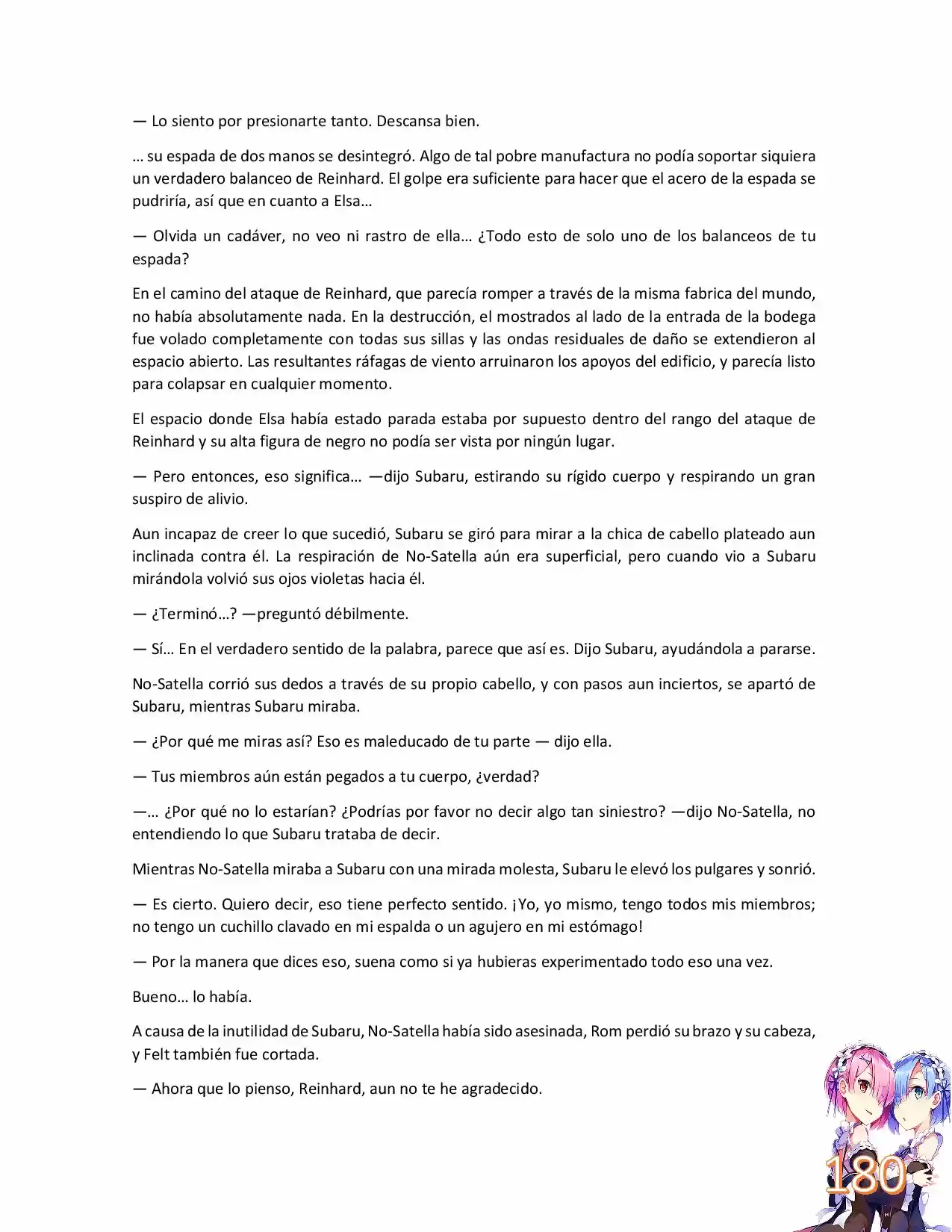 — Lo siento por presionarte tanto. Descansa bien.

… su espada de dos manos se desintegró. Algo de tal pobre manufactura no podía soportar siquiera un verdadero balanceo de Reinhard. El golpe era suficiente para hacer que el acero de la espada se pudriría, así que en cuanto a Elsa…

— Olvida un cadáver, no veo ni rastro de ella… ¿Todo esto de solo uno de los balanceos de tu espada?

En el camino del ataque de Reinhard, que parecía romper a través de la misma fabrica del mundo, no había absolutamente nada. En la destrucción, el mostrados al lado de la entrada de la bodega fue volado completamente con todas sus sillas y las ondas residuales de daño se extendieron al espacio abierto. Las resultantes ráfagas de viento arruinaron los apoyos del edificio, y parecía listo para colapsar en cualquier momento.

El espacio donde Elsa había estado parada estaba por supuesto dentro del rango del ataque de Reinhard y su alta figura de negro no podía ser vista por ningún lugar.

— Pero entonces, eso significa… —dijo Subaru, estirando su rígido cuerpo y respirando un gran suspiro de alivio.

Aun incapaz de creer lo que sucedió, Subaru se giró para mirar a la chica de cabello plateado aun inclinada contra él. La respiración de No-Satella aún era superficial, pero cuando vio a Subaru mirándola volvió sus ojos violetas hacia él.

— ¿Terminó…? —preguntó débilmente.

— Sí… En el verdadero sentido de la palabra, parece que así es. Dijo Subaru, ayudándola a pararse.

No-Satella corrió sus dedos a través de su propio cabello, y con pasos aun inciertos, se apartó de Subaru, mientras Subaru miraba.

— ¿Por qué me miras así? Eso es maleducado de tu parte — dijo ella.

— Tus miembros aún están pegados a tu cuerpo, ¿verdad?

—… ¿Por qué no lo estarían? ¿Podrías por favor no decir algo tan siniestro? —dijo No-Satella, no entendiendo lo que Subaru trataba de decir.

Mientras No-Satella miraba a Subaru con una mirada molesta, Subaru le elevó los pulgares y sonrió.

— Es cierto. Quiero decir, eso tiene perfecto sentido. ¡Yo, yo mismo, tengo todos mis miembros; no tengo un cuchillo clavado en mi espalda o un agujero en mi estómago!

— Por la manera que dices eso, suena como si ya hubieras experimentado todo eso una vez.

Bueno… lo había.

A causa de la inutilidad de Subaru, No-Satella había sido asesinada, Rom perdió su brazo y su cabeza, y Felt también fue cortada.

— Ahora que lo pienso, Reinhard, aun no te he agradecido.

180